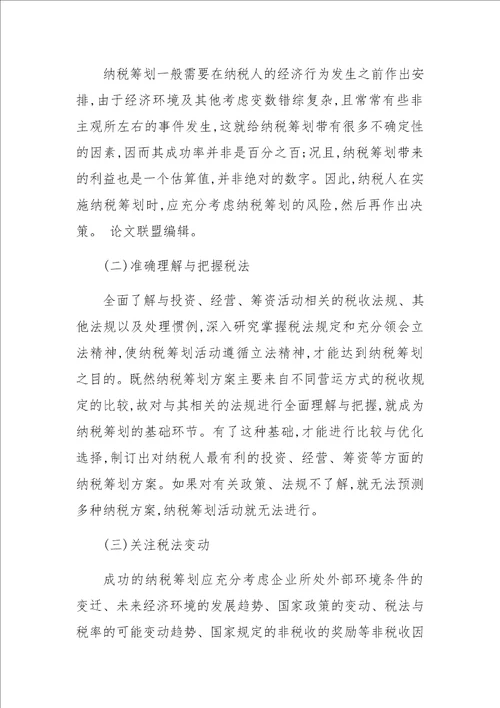 纳税筹划一般需要在纳税人的经济行为发生之前作出安排，由于经济环境及其他考虑变数错综复杂，且常常有些非主观所左右的事件发生，这就给纳税筹划带有很多不确定性的因素，因而其成功率并非是百分之百；况且，纳税筹划带来的利益也是一个估算值，并非绝对的数字。因此，纳税人在实施纳税筹划时，应充分考虑纳税筹划的风险，然后再作出决策。 论文联盟编辑。

(二)准确理解与把握税法

全面了解与投资、经营、筹资活动相关的税收法规、其他法规以及处理惯例，深入研究掌握税法规定和充分领会立法精神，使纳税筹划活动遵循立法精神，才能达到纳税筹划之目的。既然纳税筹划方案主要来自不同营运方式的税收规定的比较，故对与其相关的法规进行全面理解与把握，就成为纳税筹划的基础环节。有了这种基础，才能进行比较与优化选择，制订出对纳税人最有利的投资、经营、筹资等方面的纳税筹划方案。如果对有关政策、法规不了解，就无法预测多种纳税方案，纳税筹划活动就无法进行。

(三)关注税法变动

成功的纳税筹划应充分考虑企业所处外部环境条件的变迁、未来经济环境的发展趋势、国家政策的变动、税法与税率的可能变动趋势、国家规定的非税收的奖励等非税收因